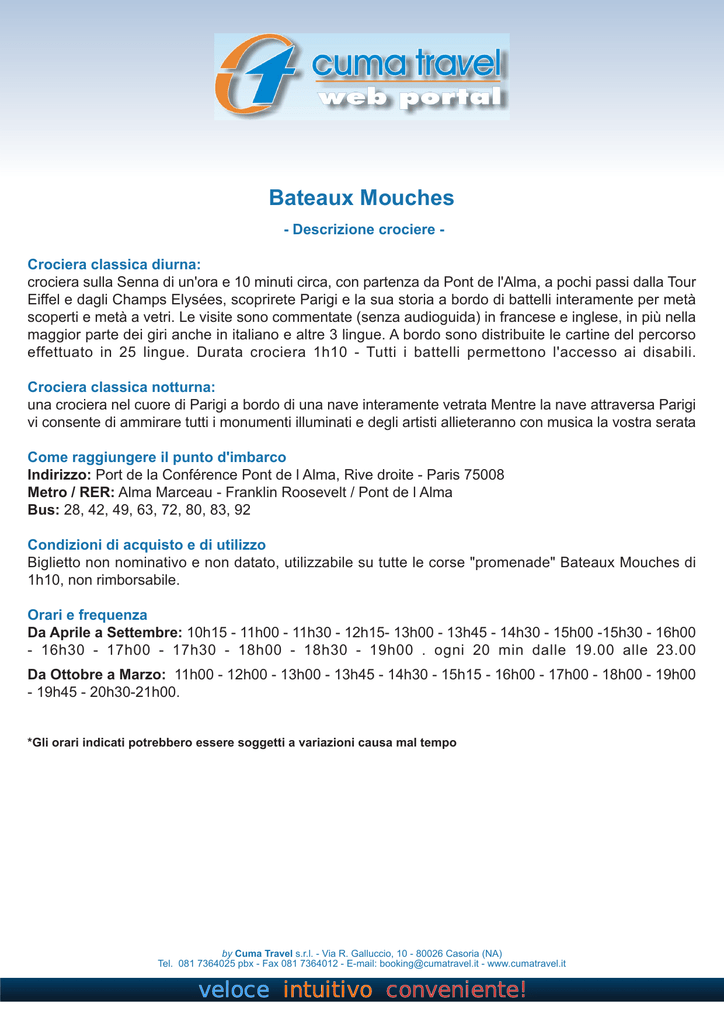 cuma travel
web portal

Bateaux Mouches

- Descrizione crociere -

Crociera classica diurna:
crociera sulla Senna di un'ora e 10 minuti circa, con partenza da Pont de l'Alma, a pochi passi dalla Tour Eiffel e dagli Champs Elysées, scoprirete Parigi e la sua storia a bordo di battelli interamente per metà scoperti e metà a vetri. Le visite sono commentate (senza audioguida) in francese e inglese, in più nella maggior parte dei giri anche in italiano e altre 3 lingue. A bordo sono distribuite le cartine del percorso effettuato in 25 lingue. Durata crociera 1h10 - Tutti i battelli permettono l'accesso ai disabili.

Crociera classica notturna:
una crociera nel cuore di Parigi a bordo di una nave interamente vetrata Mentre la nave attraversa Parigi vi consente di ammirare tutti i monumenti illuminati e degli artisti allieteranno con musica la vostra serata

Come raggiungere il punto d'imbarco
Indirizzo: Port de la Conférence Pont de l Alma, Rive droite - Paris 75008
Metro / RER: Alma Marceau - Franklin Roosevelt / Pont de l Alma
Bus: 28, 42, 49, 63, 72, 80, 83, 92

Condizioni di acquisto e di utilizzo
Biglietto non nominativo e non datato, utilizzabile su tutte le corse "promenade" Bateaux Mouches di 1h10, non rimborsabile.

Orari e frequenza
Da Aprile a Settembre: 10h15 - 11h00 - 11h30 - 12h15- 13h00 - 13h45 - 14h30 - 15h00 -15h30 - 16h00 - 16h30 - 17h00 - 17h30 - 18h00 - 18h30 - 19h00 . ogni 20 min dalle 19.00 alle 23.00
Da Ottobre a Marzo: 11h00 - 12h00 - 13h00 - 13h45 - 14h30 - 15h15 - 16h00 - 17h00 - 18h00 - 19h00 - 19h45 - 20h30-21h00.

*Gli orari indicati potrebbero essere soggetti a variazioni causa mal tempo

by Cuma Travel s.r.l. - Via R. Galluccio, 10 - 80026 Casoria (NA)
Tel. 081 7364025 pbx - Fax 081 7364012 - E-mail: booking@cumatravel.it - www.cumatravel.it

veloce intuitivo conveniente!